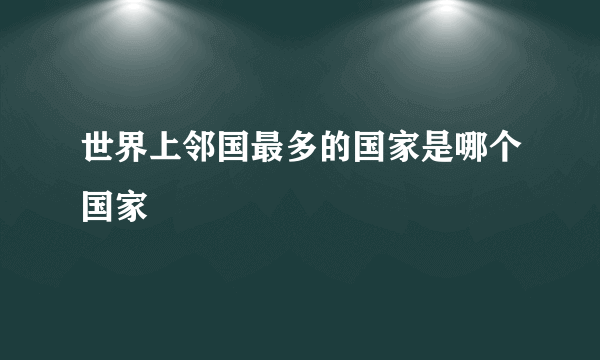 世界上邻国最多的国家是哪个国家